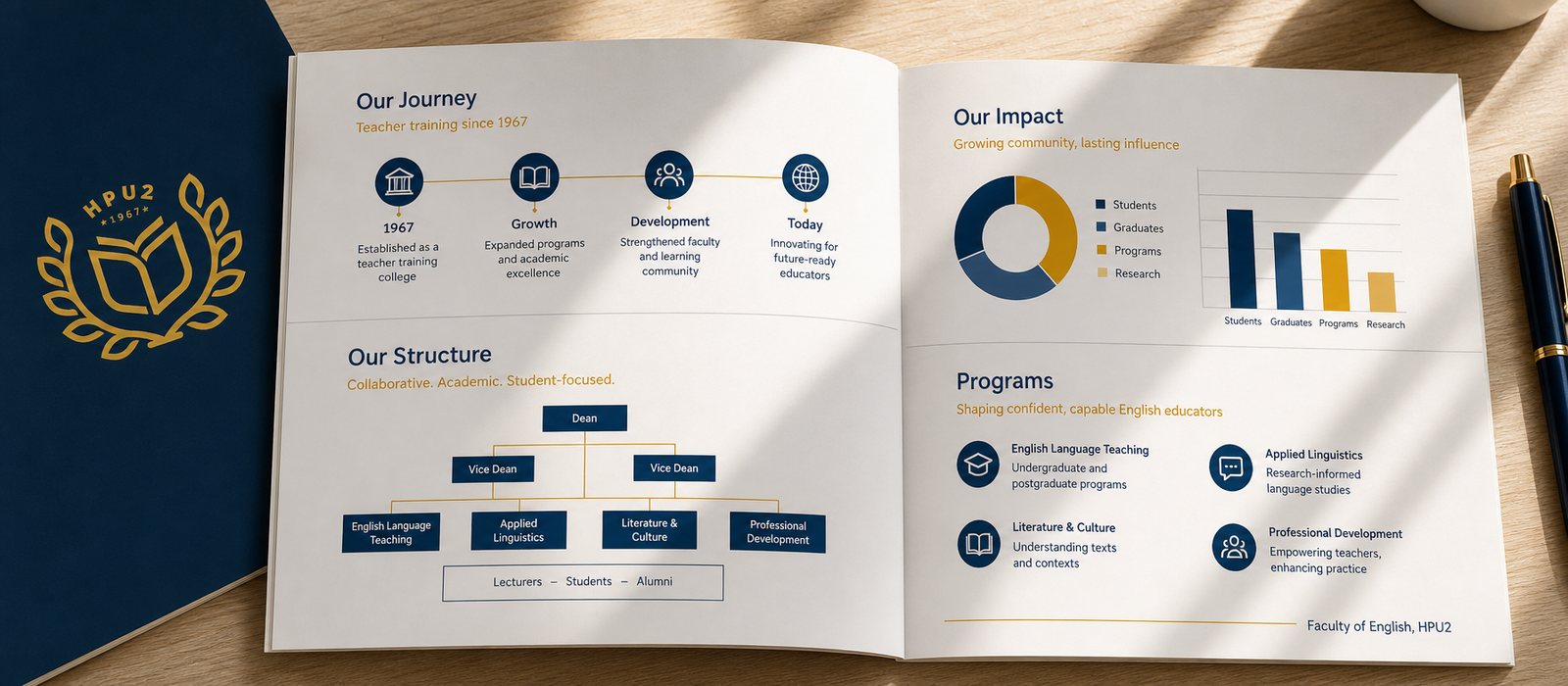 HPU2
1967

Our Journey
Teacher training since 1967

1967
Established as a teacher training college

Growth
Expanded programs and academic excellence

Development
Strengthened faculty and learning community

Today
Innovating for future-ready educators

Our Structure
Collaborative. Academic. Student-focused.

Dean
Vice Dean
Vice Dean
English Language Teaching
Applied Linguistics
Literature & Culture
Professional Development
Lecturers – Students – Alumni

Our Impact
Growing community, lasting influence

Students
Graduates
Programs
Research

Students
Graduates
Programs
Research

Programs
Shaping confident, capable English educators

English Language Teaching
Undergraduate and postgraduate programs

Applied Linguistics
Research-informed language studies

Literature & Culture
Understanding texts and contexts

Professional Development
Empowering teachers, enhancing practice

Faculty of English, HPU2